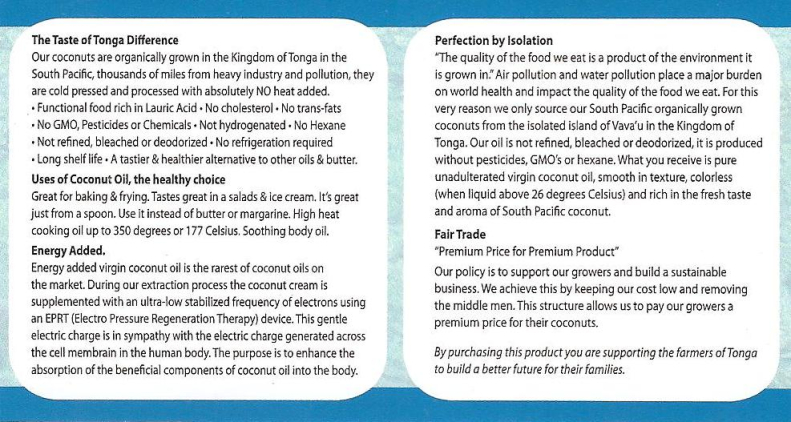 The Taste of Tonga Difference
Our coconuts are organically grown in the Kingdom of Tonga in the South Pacific, thousands of miles from heavy industry and pollution, they are cold pressed and processed with absolutely NO heat added.
• Functional food rich in Lauric Acid • No cholesterol • No trans-fats
• No GMO, Pesticides or Chemicals • Not hydrogenated • No Hexane
• Not refined, bleached or deodorized • No refrigeration required
• Long shelf life • A tastier & healthier alternative to other oils & butter.

Uses of Coconut Oil, the healthy choice
Great for baking & frying. Tastes great in a salads & ice cream. It's great just from a spoon. Use it instead of butter or margarine. High heat cooking oil up to 350 degrees or 177 Celsius. Soothing body oil.

Energy Added.
Energy added virgin coconut oil is the rarest of coconut oils on the market. During our extraction process the coconut cream is supplemented with an ultra-low stabilized frequency of electrons using an EPRT (Electro Pressure Regeneration Therapy) device. This gentle electric charge is in sympathy with the electric charge generated across the cell membrain in the human body. The purpose is to enhance the absorption of the beneficial components of coconut oil into the body.

Perfection by Isolation
"The quality of the food we eat is a product of the environment it is grown in." Air pollution and water pollution place a major burden on world health and impact the quality of the food we eat. For this very reason we only source our South Pacific organically grown coconuts from the isolated island of Vava'u in the Kingdom of Tonga. Our oil is not refined, bleached or deodorized, it is produced without pesticides, GMO's or hexane. What you receive is pure unadulterated virgin coconut oil, smooth in texture, colorless (when liquid above 26 degrees Celsius) and rich in the fresh taste and aroma of South Pacific coconut.

Fair Trade
"Premium Price for Premium Product"
Our policy is to support our growers and build a sustainable business. We achieve this by keeping our cost low and removing the middle men. This structure allows us to pay our growers a premium price for their coconuts.

By purchasing this product you are supporting the farmers of Tonga to build a better future for their families.